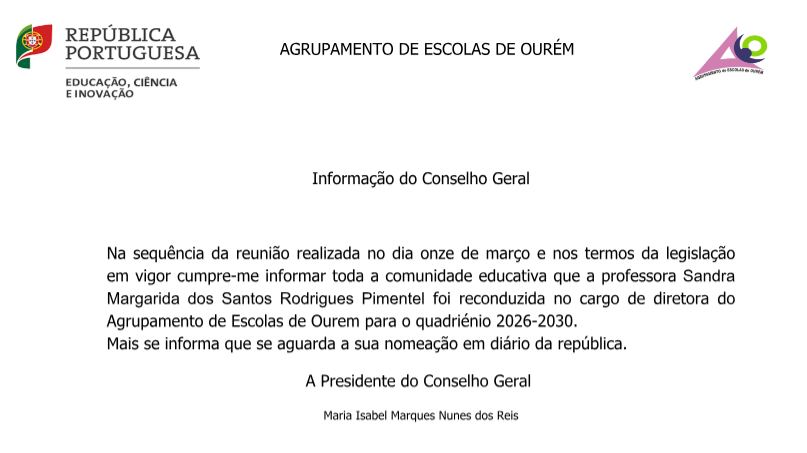 REPÚBLICA PORTUGUESA

EDUCAÇÃO, CIÊNCIA E INOVAÇÃO

AGRUPAMENTO DE ESCOLAS DE OURÉM

AGRUPAMENTO de ESCOLAS de OURÉM

Informação do Conselho Geral

Na sequência da reunião realizada no dia onze de março e nos termos da legislação em vigor cumpre-me informar toda a comunidade educativa que a professora Sandra Margarida dos Santos Rodrigues Pimentel foi reconduzida no cargo de diretora do Agrupamento de Escolas de Ourem para o quadriénio 2026-2030.
Mais se informa que se aguarda a sua nomeação em diário da república.

A Presidente do Conselho Geral

Maria Isabel Marques Nunes dos Reis